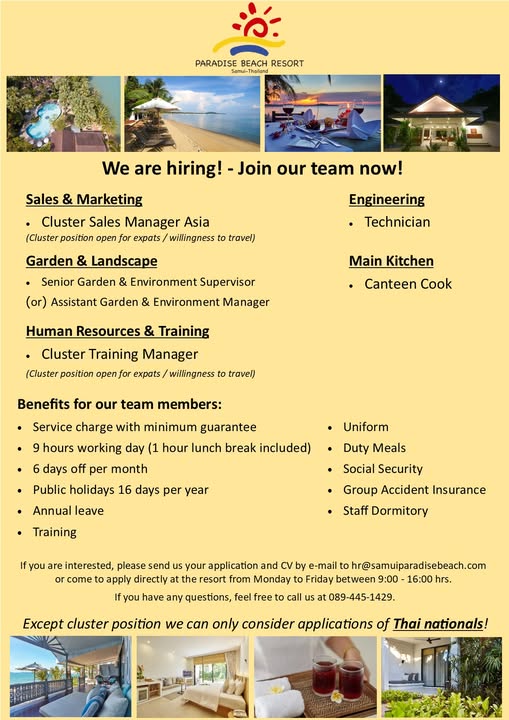 PARADISE BEACH RESORT
Samui-Thailand

We are hiring! - Join our team now!

Sales & Marketing
• Cluster Sales Manager Asia
(Cluster position open for expats / willingness to travel)

Garden & Landscape
• Senior Garden & Environment Supervisor
(or) Assistant Garden & Environment Manager

Human Resources & Training
• Cluster Training Manager
(Cluster position open for expats / willingness to travel)

Engineering
• Technician

Main Kitchen
• Canteen Cook

Benefits for our team members:
• Service charge with minimum guarantee
• 9 hours working day (1 hour lunch break included)
• 6 days off per month
• Public holidays 16 days per year
• Annual leave
• Training
• Uniform
• Duty Meals
• Social Security
• Group Accident Insurance
• Staff Dormitory

If you are interested, please send us your application and CV by e-mail to hr@samuiparadisebeach.com or come to apply directly at the resort from Monday to Friday between 9:00 - 16:00 hrs.

If you have any questions, feel free to call us at 089-445-1429.

Except cluster position we can only consider applications of Thai nationals!